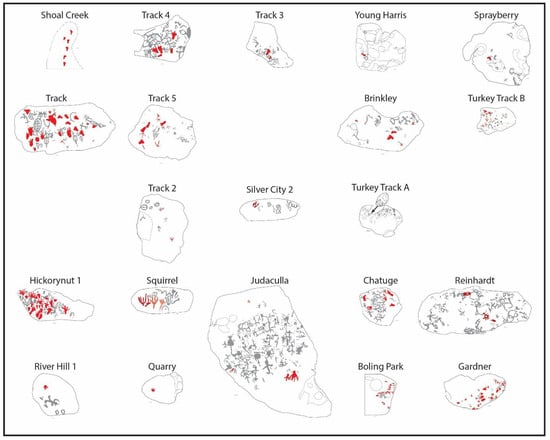 Shoal Creek

Track 4

Track 3

Young Harris

Sprayberry

Track

Track 5

Brinkley

Turkey Track B

Track 2

Silver City 2

Turkey Track A

Hickorynut 1

Squirrel

Judaculla

Chatuge

Reinhardt

River Hill 1

Quarry

Boling Park

Gardner